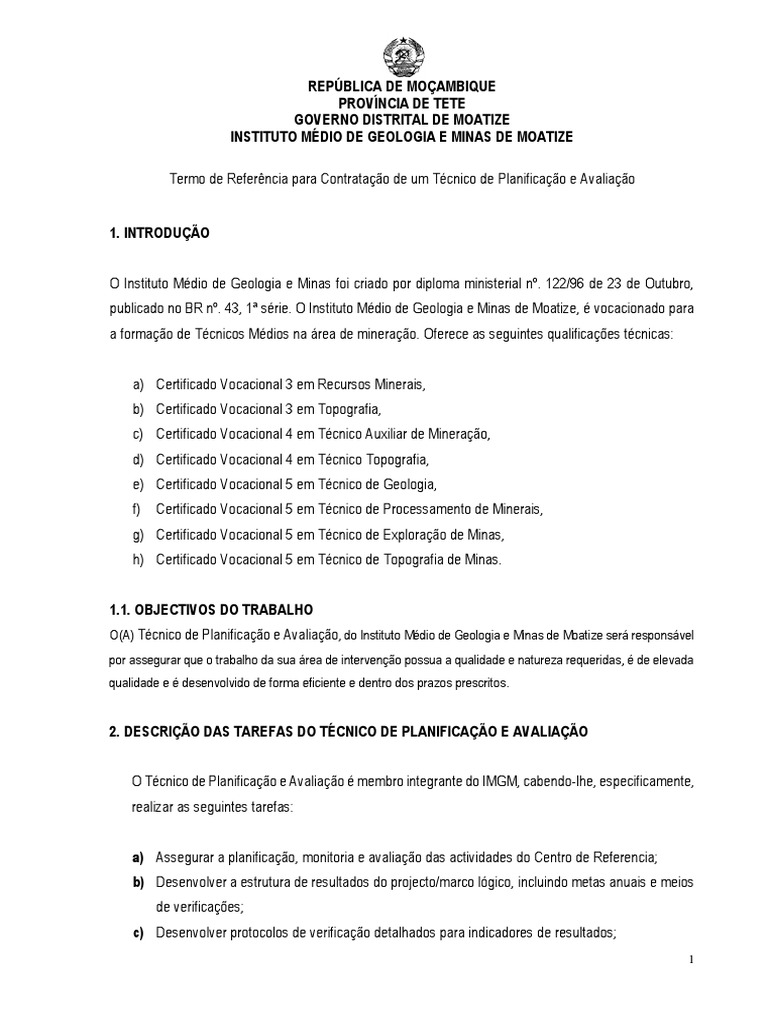 REPÚBLICA DE MOÇAMBIQUE
PROVÍNCIA DE TETE
GOVERNO DISTRITAL DE MOATIZE
INSTITUTO MÉDIO DE GEOLOGIA E MINAS DE MOATIZE

Termo de Referência para Contratação de um Técnico de Planificação e Avaliação

1. INTRODUÇÃO

O Instituto Médio de Geologia e Minas foi criado por diploma ministerial nº. 122/96 de 23 de Outubro, publicado no BR nº. 43, 1ª série. O Instituto Médio de Geologia e Minas de Moatize, é vocacionado para a formação de Técnicos Médios na área de mineração. Oferece as seguintes qualificações técnicas:

a) Certificado Vocacional 3 em Recursos Minerais,
b) Certificado Vocacional 3 em Topografia,
c) Certificado Vocacional 4 em Técnico Auxiliar de Mineração,
d) Certificado Vocacional 4 em Técnico Topografia,
e) Certificado Vocacional 5 em Técnico de Geologia,
f) Certificado Vocacional 5 em Técnico de Processamento de Minerais,
g) Certificado Vocacional 5 em Técnico de Exploração de Minas,
h) Certificado Vocacional 5 em Técnico de Topografia de Minas.

1.1. OBJECTIVOS DO TRABALHO
O(A) Técnico de Planificação e Avaliação, do Instituto Médio de Geologia e Minas de Moatize será responsável por assegurar que o trabalho da sua área de intervenção possua a qualidade e natureza requeridas, é de elevada qualidade e é desenvolvido de forma eficiente e dentro dos prazos prescritos.

2. DESCRIÇÃO DAS TAREFAS DO TÉCNICO DE PLANIFICAÇÃO E AVALIAÇÃO

O Técnico de Planificação e Avaliação é membro integrante do IMGM, cabendo-lhe, especificamente, realizar as seguintes tarefas:

a) Assegurar a planificação, monitoria e avaliação das actividades do Centro de Referencia;
b) Desenvolver a estrutura de resultados do projecto/marco lógico, incluindo metas anuais e meios de verificações;
c) Desenvolver protocolos de verificação detalhados para indicadores de resultados;

1